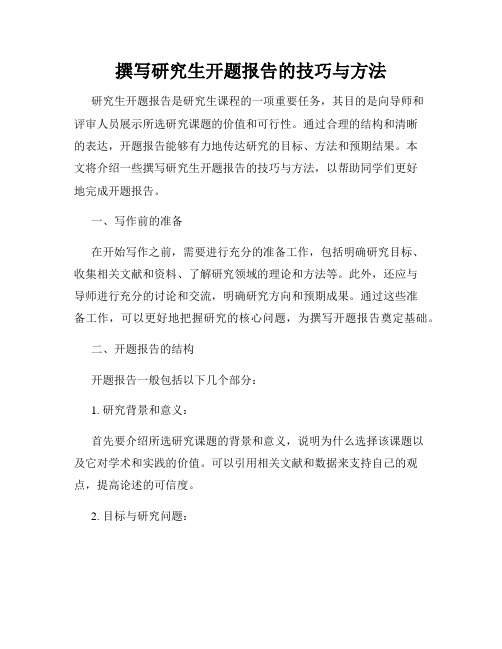 撰写研究生开题报告的技巧与方法

研究生开题报告是研究生课程的一项重要任务，其目的是向导师和评审人员展示所选研究课题的价值和可行性。通过合理的结构和清晰的表达，开题报告能够有力地传达研究的目标、方法和预期结果。本文将介绍一些撰写研究生开题报告的技巧与方法，以帮助同学们更好地完成开题报告。

一、写作前的准备

在开始写作之前，需要进行充分的准备工作，包括明确研究目标、收集相关文献和资料、了解研究领域的理论和方法等。此外，还应与导师进行充分的讨论和交流，明确研究方向和预期成果。通过这些准备工作，可以更好地把握研究的核心问题，为撰写开题报告奠定基础。

二、开题报告的结构

开题报告一般包括以下几个部分：

1. 研究背景和意义：

首先要介绍所选研究课题的背景和意义，说明为什么选择该课题以及它对学术和实践的价值。可以引用相关文献和数据来支持自己的观点，提高论述的可信度。

2. 目标与研究问题：